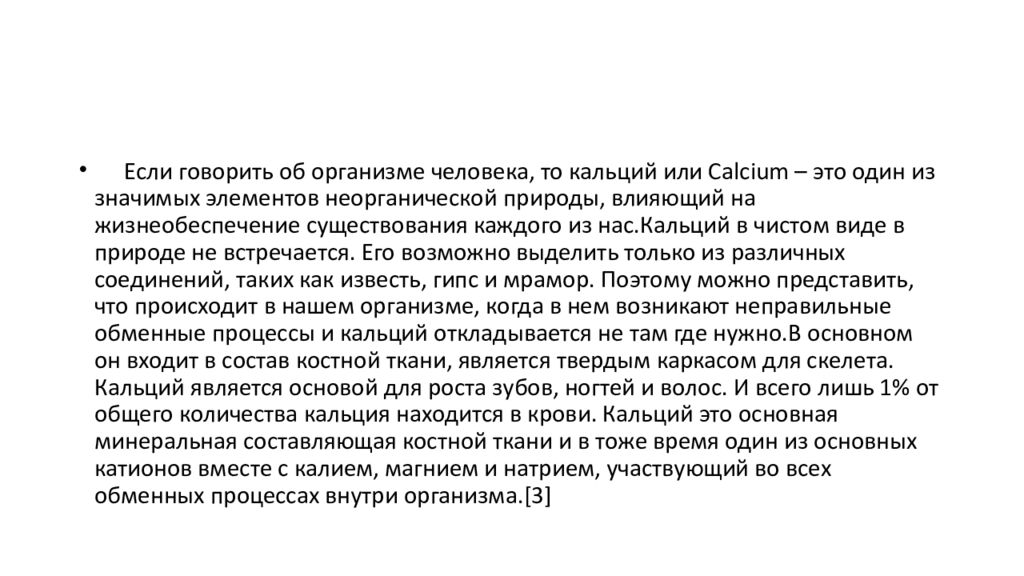 • Если говорить об организме человека, то кальций или Calcium – это один из значимых элементов неорганической природы, влияющий на жизнеобеспечение существования каждого из нас.Кальций в чистом виде в природе не встречается. Его возможно выделить только из различных соединений, таких как известь, гипс и мрамор. Поэтому можно представить, что происходит в нашем организме, когда в нем возникают неправильные обменные процессы и кальций откладывается не там где нужно.В основном он входит в состав костной ткани, является твердым каркасом для скелета. Кальций является основой для роста зубов, ногтей и волос. И всего лишь 1% от общего количества кальция находится в крови. Кальций это основная минеральная составляющая костной ткани и в тоже время один из основных катионов вместе с калием, магнием и натрием, участвующий во всех обменных процессах внутри организма.[3]